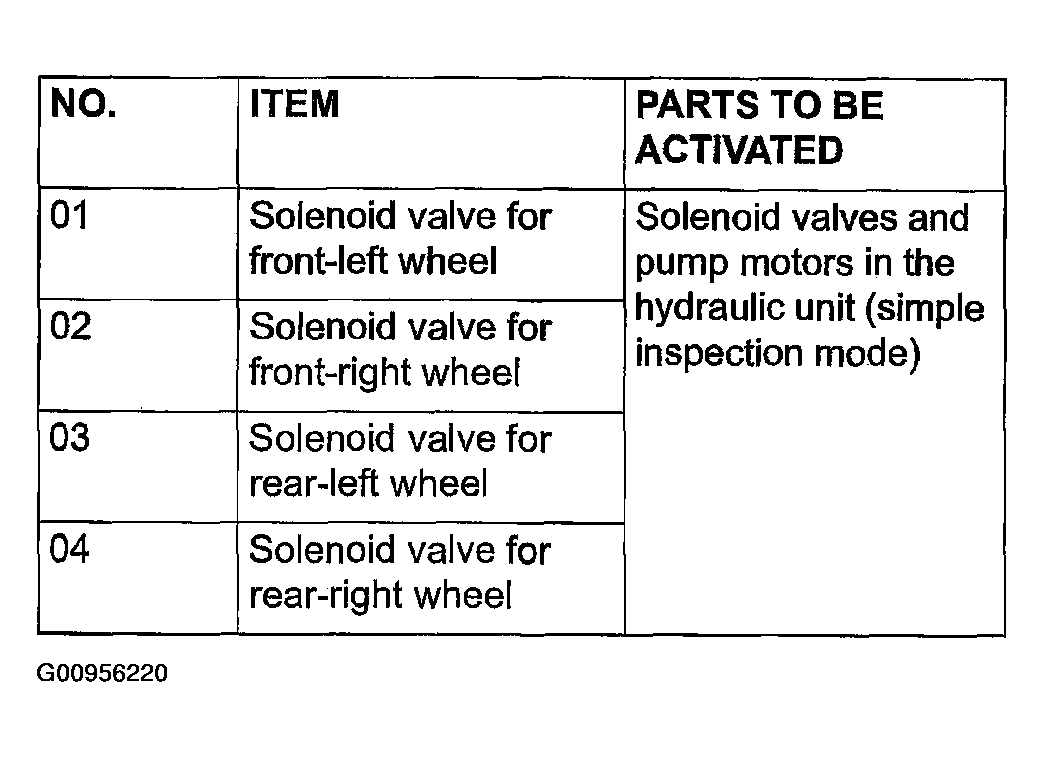 | NO. | ITEM | PARTS TO BE ACTIVATED |
|---|---|---|
| 01 | Solenoid valve for front-left wheel | Solenoid valves and pump motors in the hydraulic unit (simple inspection mode) |
| 02 | Solenoid valve for front-right wheel | |
| 03 | Solenoid valve for rear-left wheel | |
| 04 | Solenoid valve for rear-right wheel | |

G00956220